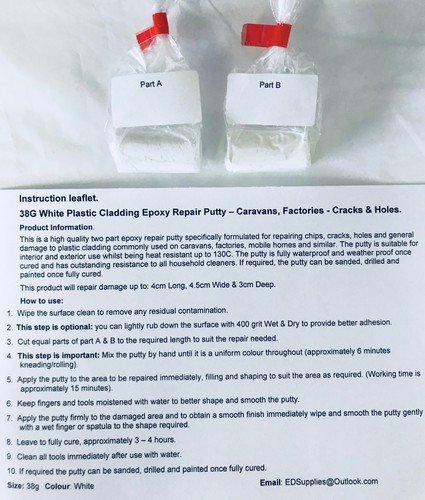 Part A

Part B

Instruction leaflet.

38G White Plastic Cladding Epoxy Repair Putty – Caravans, Factories - Cracks & Holes.

Product Information.

This is a high quality two part epoxy repair putty specifically formulated for repairing chips, cracks, holes and general damage to plastic cladding commonly used on caravans, factories, mobile homes and similar. The putty is suitable for interior and exterior use whilst being heat resistant up to 130C. The putty is fully waterproof and weather proof once cured and has outstanding resistance to all household cleaners. If required, the putty can be sanded, drilled and painted once fully cured.

This product will repair damage up to: 4cm Long, 4.5cm Wide & 3cm Deep.

How to use:

1. Wipe the surface clean to remove any residual contamination.
2. This step is optional: you can lightly rub down the surface with 400 grit Wet & Dry to provide better adhesion.
3. Cut equal parts of part A & B to the required length to suit the repair needed.
4. This step is important: Mix the putty by hand until it is a uniform colour throughout (approximately 6 minutes kneading/rolling).
5. Apply the putty to the area to be repaired immediately, filling and shaping to suit the area as required. (Working time is approximately 15 minutes).
6. Keep fingers and tools moistened with water to better shape and smooth the putty.
7. Apply the putty firmly to the damaged area and to obtain a smooth finish immediately wipe and smooth the putty gently with a wet finger or spatula to the shape required.
8. Leave to fully cure, approximately 3 – 4 hours.
9. Clean all tools immediately after use with water.
10. If required the putty can be sanded, drilled and painted once fully cured.

Size: 38g Colour: White

Email: EDSupplies@Outlook.com